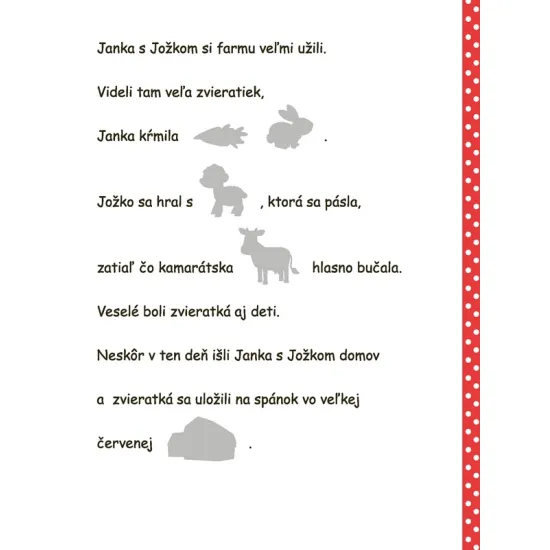 Janka s Jožkom si farmu veľmi užili.

Videli tam veľa zvieratiek,

Janka kŕmila .

Jožko sa hral s , ktorá sa pásla,

zatiaľ čo kamarátska hlasno bučala.

Veselé boli zvieratká aj deti.

Neskôr v ten deň išli Janka s Jožkom domov

a zvieratká sa uložili na spánok vo veľkej

červenej .